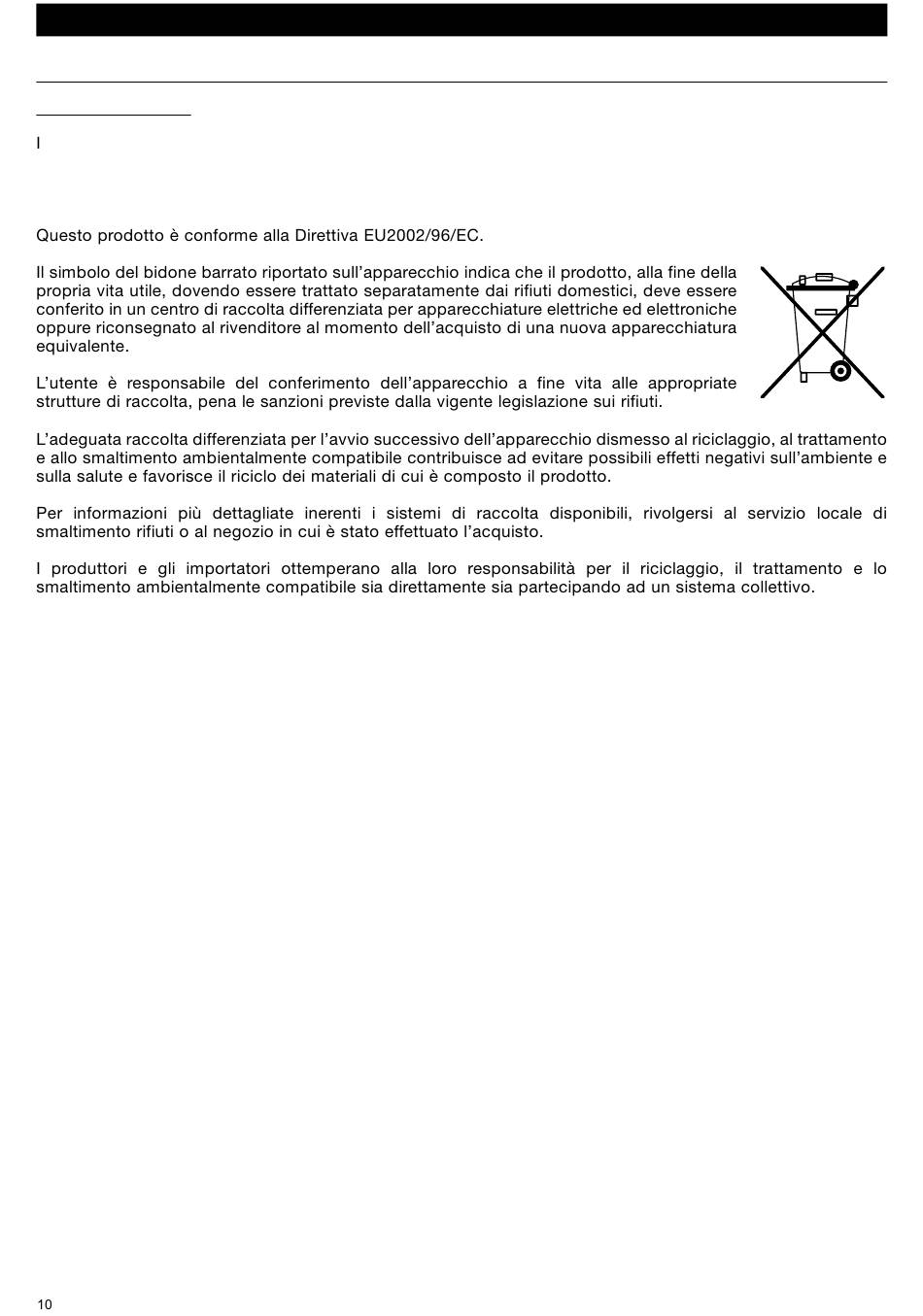 I

Questo prodotto è conforme alla Direttiva EU2002/96/EC.

Il simbolo del bidone barrato riportato sull'apparecchio indica che il prodotto, alla fine della propria vita utile, dovendo essere trattato separatamente dai rifiuti domestici, deve essere conferito in un centro di raccolta differenziata per apparecchiature elettriche ed elettroniche oppure riconsegnato al rivenditore al momento dell'acquisto di una nuova apparecchiatura equivalente.

L'utente è responsabile del conferimento dell'apparecchio a fine vita alle appropriate strutture di raccolta, pena le sanzioni previste dalla vigente legislazione sui rifiuti.

L'adeguata raccolta differenziata per l'avvio successivo dell'apparecchio dismesso al riciclaggio, al trattamento e allo smaltimento ambientalmente compatibile contribuisce ad evitare possibili effetti negativi sull'ambiente e sulla salute e favorisce il riciclo dei materiali di cui è composto il prodotto.

Per informazioni più dettagliate inerenti i sistemi di raccolta disponibili, rivolgersi al servizio locale di smaltimento rifiuti o al negozio in cui è stato effettuato l'acquisto.

I produttori e gli importatori ottemperano alla loro responsabilità per il riciclaggio, il trattamento e lo smaltimento ambientalmente compatibile sia direttamente sia partecipando ad un sistema collettivo.

10